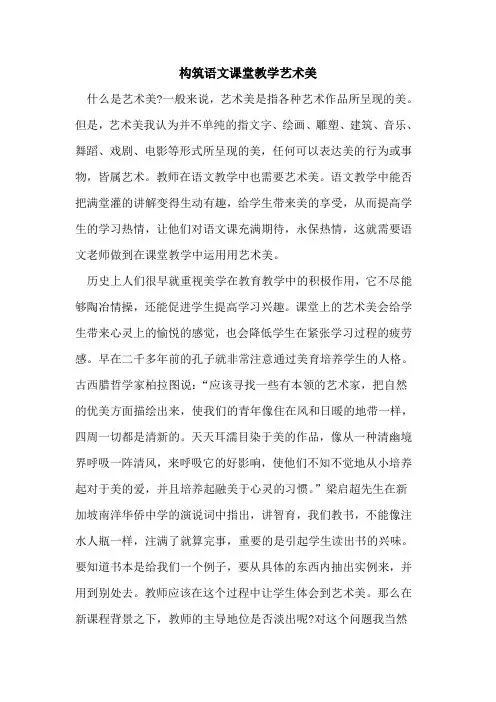 构筑语文课堂教学艺术美

什么是艺术美?一般来说，艺术美是指各种艺术作品所呈现的美。但是，艺术美我认为并不单纯的指文字、绘画、雕塑、建筑、音乐、舞蹈、戏剧、电影等形式所呈现的美，任何可以表达美的行为或事物，皆属艺术。教师在语文教学中也需要艺术美。语文教学中能否把满堂灌的讲解变得生动有趣，给学生带来美的享受，从而提高学生的学习热情，让他们对语文课充满期待，永保热情，这就需要语文老师做到在课堂教学中运用用艺术美。

历史上人们很早就重视美学在教育教学中的积极作用，它不尽能够陶冶情操，还能促进学生提高学习兴趣。课堂上的艺术美会给学生带来心灵上的愉悦的感觉，也会降低学生在紧张学习过程的疲劳感。早在二千多年前的孔子就非常注意通过美育培养学生的人格。古西腊哲学家柏拉图说：“应该寻找一些有本领的艺术家，把自然的优美方面描绘出来，使我们的青年像住在风和日暖的地带一样，四周一切都是清新的。天天耳濡目染于美的作品，像从一种清幽境界呼吸一阵清风，来呼吸它的好影响，使他们不知不觉地从小培养起对于美的爱，并且培养起融美于心灵的习惯。”梁启超先生在新加坡南洋华侨中学的演说词中指出，讲智育，我们教书，不能像注水人瓶一样，注满了就算完事，重要的是引起学生读出书的兴味。要知道书本是给我们一个例子，要从具体的东西内抽出实例来，并用到别处去。教师应该在这个过程中让学生体会到艺术美。那么在新课程背景之下，教师的主导地位是否淡出呢?对这个问题我当然